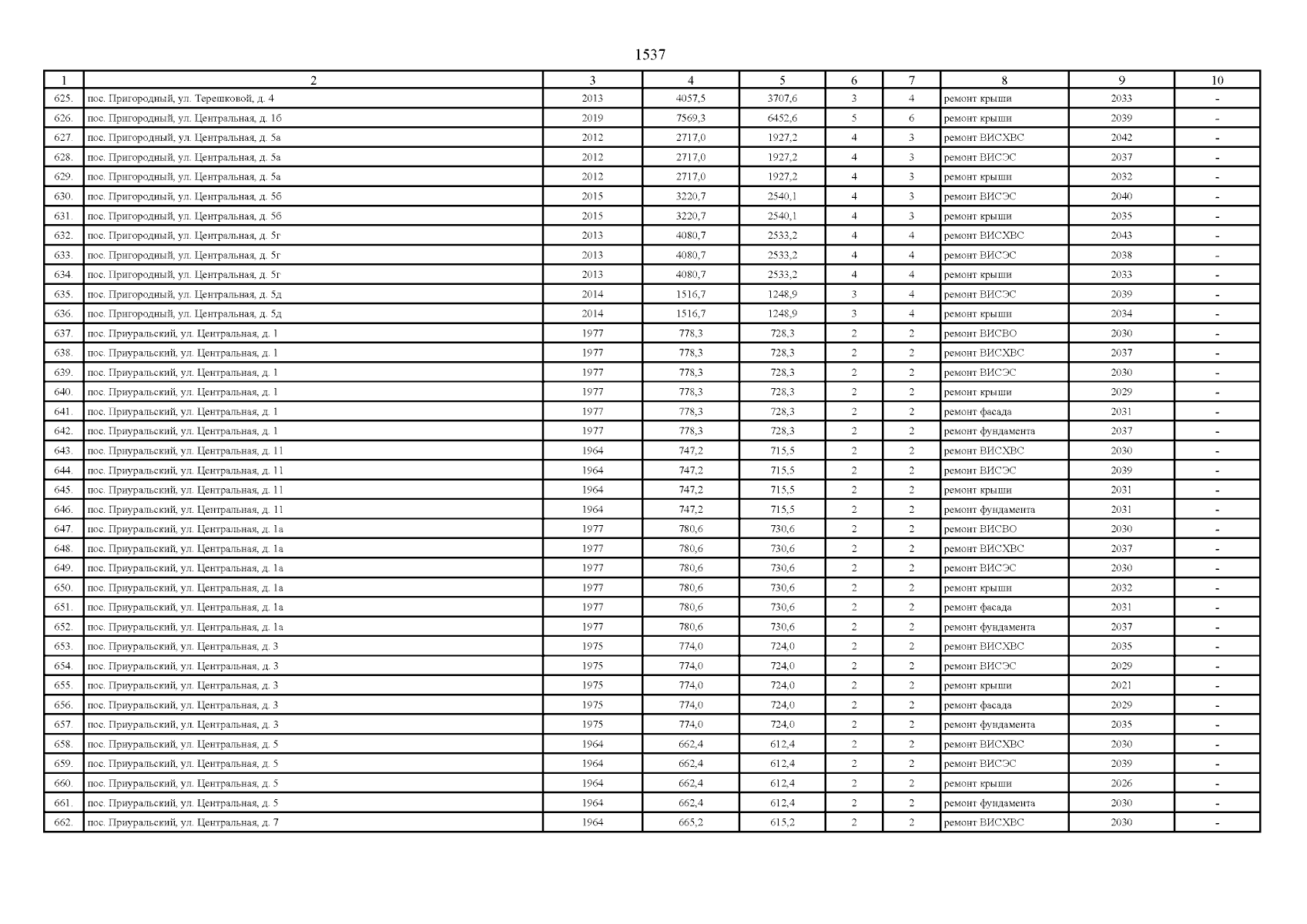 1537

| 1 | 2 | 3 | 4 | 5 | 6 | 7 | 8 | 9 | 10 |
|---|---|---|---|---|---|---|---|---|---|
| 625. | пос. Пригородный, ул. Терешковой, д. 4 | 2013 | 4057,5 | 3707,6 | 3 | 4 | ремонт крыши | 2033 | - |
| 626. | пос. Пригородный, ул. Центральная, д. 1б | 2019 | 7569,3 | 6452,6 | 5 | 6 | ремонт крыши | 2039 | - |
| 627. | пос. Пригородный, ул. Центральная, д. 5а | 2012 | 2717,0 | 1927,2 | 4 | 3 | ремонт ВИСХВС | 2042 | - |
| 628. | пос. Пригородный, ул. Центральная, д. 5а | 2012 | 2717,0 | 1927,2 | 4 | 3 | ремонт ВИСЭС | 2037 | - |
| 629. | пос. Пригородный, ул. Центральная, д. 5а | 2012 | 2717,0 | 1927,2 | 4 | 3 | ремонт крыши | 2032 | - |
| 630. | пос. Пригородный, ул. Центральная, д. 5б | 2015 | 3220,7 | 2540,1 | 4 | 3 | ремонт ВИСЭС | 2040 | - |
| 631. | пос. Пригородный, ул. Центральная, д. 5б | 2015 | 3220,7 | 2540,1 | 4 | 3 | ремонт крыши | 2035 | - |
| 632. | пос. Пригородный, ул. Центральная, д. 5г | 2013 | 4080,7 | 2533,2 | 4 | 4 | ремонт ВИСХВС | 2043 | - |
| 633. | пос. Пригородный, ул. Центральная, д. 5г | 2013 | 4080,7 | 2533,2 | 4 | 4 | ремонт ВИСЭС | 2038 | - |
| 634. | пос. Пригородный, ул. Центральная, д. 5г | 2013 | 4080,7 | 2533,2 | 4 | 4 | ремонт крыши | 2033 | - |
| 635. | пос. Пригородный, ул. Центральная, д. 5д | 2014 | 1516,7 | 1248,9 | 3 | 4 | ремонт ВИСЭС | 2039 | - |
| 636. | пос. Пригородный, ул. Центральная, д. 5д | 2014 | 1516,7 | 1248,9 | 3 | 4 | ремонт крыши | 2034 | - |
| 637. | пос. Приуральский, ул. Центральная, д. 1 | 1977 | 778,3 | 728,3 | 2 | 2 | ремонт ВИСВО | 2030 | - |
| 638. | пос. Приуральский, ул. Центральная, д. 1 | 1977 | 778,3 | 728,3 | 2 | 2 | ремонт ВИСХВС | 2037 | - |
| 639. | пос. Приуральский, ул. Центральная, д. 1 | 1977 | 778,3 | 728,3 | 2 | 2 | ремонт ВИСЭС | 2030 | - |
| 640. | пос. Приуральский, ул. Центральная, д. 1 | 1977 | 778,3 | 728,3 | 2 | 2 | ремонт крыши | 2029 | - |
| 641. | пос. Приуральский, ул. Центральная, д. 1 | 1977 | 778,3 | 728,3 | 2 | 2 | ремонт фасада | 2031 | - |
| 642. | пос. Приуральский, ул. Центральная, д. 1 | 1977 | 778,3 | 728,3 | 2 | 2 | ремонт фундамента | 2037 | - |
| 643. | пос. Приуральский, ул. Центральная, д. 11 | 1964 | 747,2 | 715,5 | 2 | 2 | ремонт ВИСХВС | 2030 | - |
| 644. | пос. Приуральский, ул. Центральная, д. 11 | 1964 | 747,2 | 715,5 | 2 | 2 | ремонт ВИСЭС | 2039 | - |
| 645. | пос. Приуральский, ул. Центральная, д. 11 | 1964 | 747,2 | 715,5 | 2 | 2 | ремонт крыши | 2031 | - |
| 646. | пос. Приуральский, ул. Центральная, д. 11 | 1964 | 747,2 | 715,5 | 2 | 2 | ремонт фундамента | 2031 | - |
| 647. | пос. Приуральский, ул. Центральная, д. 1а | 1977 | 780,6 | 730,6 | 2 | 2 | ремонт ВИСВО | 2030 | - |
| 648. | пос. Приуральский, ул. Центральная, д. 1а | 1977 | 780,6 | 730,6 | 2 | 2 | ремонт ВИСХВС | 2037 | - |
| 649. | пос. Приуральский, ул. Центральная, д. 1а | 1977 | 780,6 | 730,6 | 2 | 2 | ремонт ВИСЭС | 2030 | - |
| 650. | пос. Приуральский, ул. Центральная, д. 1а | 1977 | 780,6 | 730,6 | 2 | 2 | ремонт крыши | 2032 | - |
| 651. | пос. Приуральский, ул. Центральная, д. 1а | 1977 | 780,6 | 730,6 | 2 | 2 | ремонт фасада | 2031 | - |
| 652. | пос. Приуральский, ул. Центральная, д. 1а | 1977 | 780,6 | 730,6 | 2 | 2 | ремонт фундамента | 2037 | - |
| 653. | пос. Приуральский, ул. Центральная, д. 3 | 1975 | 774,0 | 724,0 | 2 | 2 | ремонт ВИСХВС | 2035 | - |
| 654. | пос. Приуральский, ул. Центральная, д. 3 | 1975 | 774,0 | 724,0 | 2 | 2 | ремонт ВИСЭС | 2029 | - |
| 655. | пос. Приуральский, ул. Центральная, д. 3 | 1975 | 774,0 | 724,0 | 2 | 2 | ремонт крыши | 2021 | - |
| 656. | пос. Приуральский, ул. Центральная, д. 3 | 1975 | 774,0 | 724,0 | 2 | 2 | ремонт фасада | 2029 | - |
| 657. | пос. Приуральский, ул. Центральная, д. 3 | 1975 | 774,0 | 724,0 | 2 | 2 | ремонт фундамента | 2035 | - |
| 658. | пос. Приуральский, ул. Центральная, д. 5 | 1964 | 662,4 | 612,4 | 2 | 2 | ремонт ВИСХВС | 2030 | - |
| 659. | пос. Приуральский, ул. Центральная, д. 5 | 1964 | 662,4 | 612,4 | 2 | 2 | ремонт ВИСЭС | 2039 | - |
| 660. | пос. Приуральский, ул. Центральная, д. 5 | 1964 | 662,4 | 612,4 | 2 | 2 | ремонт крыши | 2026 | - |
| 661. | пос. Приуральский, ул. Центральная, д. 5 | 1964 | 662,4 | 612,4 | 2 | 2 | ремонт фундамента | 2030 | - |
| 662. | пос. Приуральский, ул. Центральная, д. 7 | 1964 | 665,2 | 615,2 | 2 | 2 | ремонт ВИСХВС | 2030 | - |